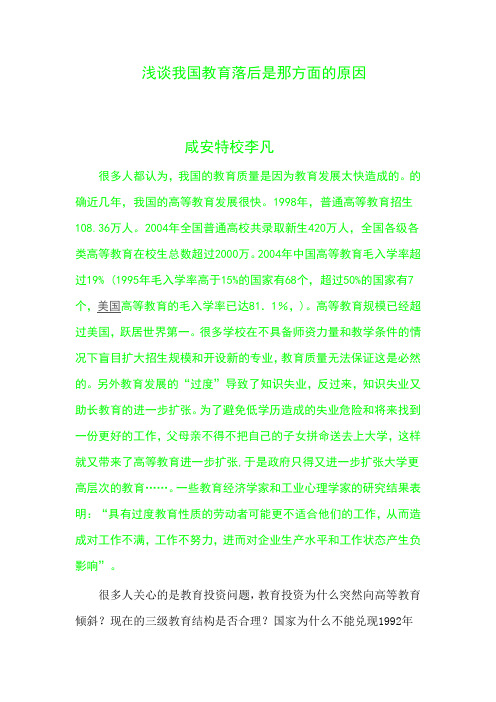 浅谈我国教育落后是那方面的原因

咸安特校李凡

很多人都认为，我国的教育质量是因为教育发展太快造成的。的确近几年，我国的高等教育发展很快。1998年，普通高等教育招生108.36万人。2004年全国普通高校共录取新生420万人，全国各级各类高等教育在校生总数超过2000万。2004年中国高等教育毛入学率超过19%（1995年毛入学率高于15%的国家有68个，超过50%的国家有7个，美国高等教育的毛入学率已达81．1%，）。高等教育规模已经超过美国，跃居世界第一。很多学校在不具备师资力量和教学条件的情况下盲目扩大招生规模和开设新的专业，教育质量无法保证这是必然的。另外教育发展的“过度”导致了知识失业，反过来，知识失业又助长教育的进一步扩张。为了避免低学历造成的失业危险和将来找到一份更好的工作，父母亲不得不把自己的子女拼命送去上大学，这样就又带来了高等教育进一步扩张.于是政府只得又进一步扩张大学更高层次的教育……。一些教育经济学家和工业心理学家的研究结果表明：“具有过度教育性质的劳动者可能更不适合他们的工作，从而造成对工作不满，工作不努力，进而对企业生产水平和工作状态产生负影响”。

很多人关心的是教育投资问题，教育投资为什么突然向高等教育倾斜？现在的三级教育结构是否合理？国家为什么不能兑现1992年